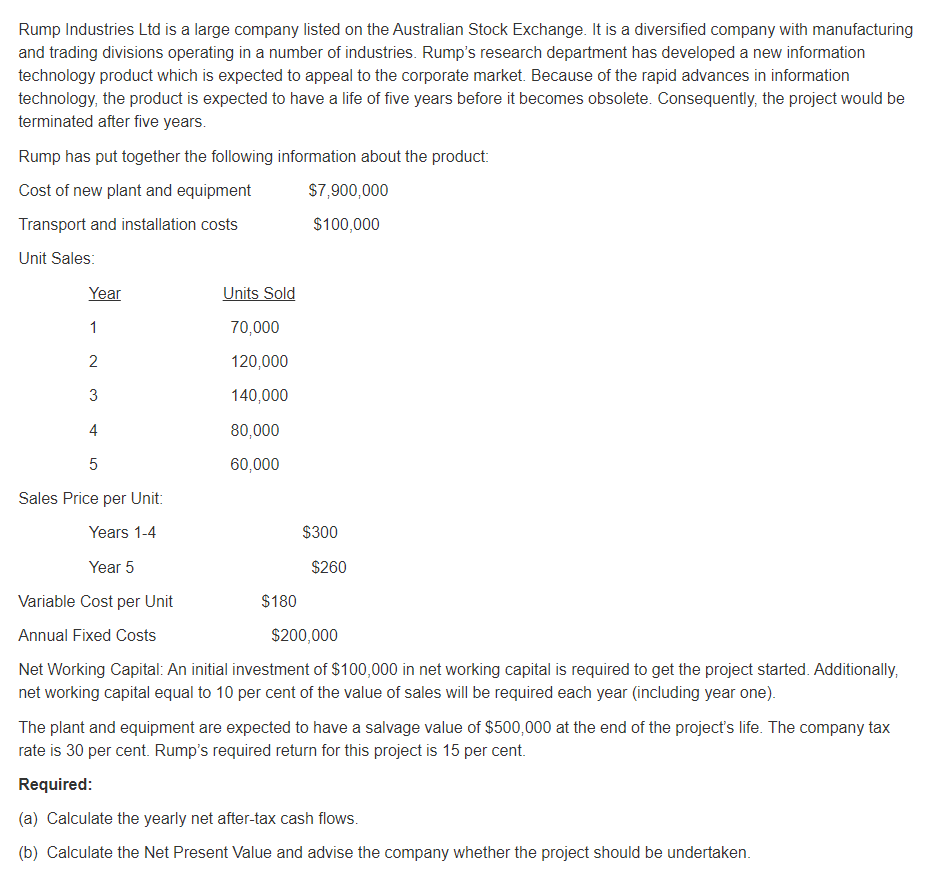 Rump Industries Ltd is a large company listed on the Australian Stock Exchange. It is a diversified company with manufacturing and trading divisions operating in a number of industries. Rump's research department has developed a new information technology product which is expected to appeal to the corporate market. Because of the rapid advances in information technology, the product is expected to have a life of five years before it becomes obsolete. Consequently, the project would be terminated after five years.

Rump has put together the following information about the product:

Cost of new plant and equipment $7,900,000

Transport and installation costs $100,000

Unit Sales:

| Year | Units Sold |
|---|---|
| 1 | 70,000 |
| 2 | 120,000 |
| 3 | 140,000 |
| 4 | 80,000 |
| 5 | 60,000 |

Sales Price per Unit:

Years 1-4 $300

Year 5 $260

Variable Cost per Unit $180

Annual Fixed Costs $200,000

Net Working Capital: An initial investment of $100,000 in net working capital is required to get the project started. Additionally, net working capital equal to 10 per cent of the value of sales will be required each year (including year one).

The plant and equipment are expected to have a salvage value of $500,000 at the end of the project's life. The company tax rate is 30 per cent. Rump's required return for this project is 15 per cent.

Required:

(a) Calculate the yearly net after-tax cash flows.

(b) Calculate the Net Present Value and advise the company whether the project should be undertaken.